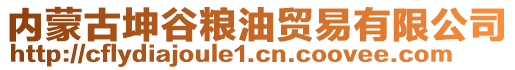 内蒙古坤谷粮油贸易有限公司
http://cflydiajoule1.cn.coovee.com